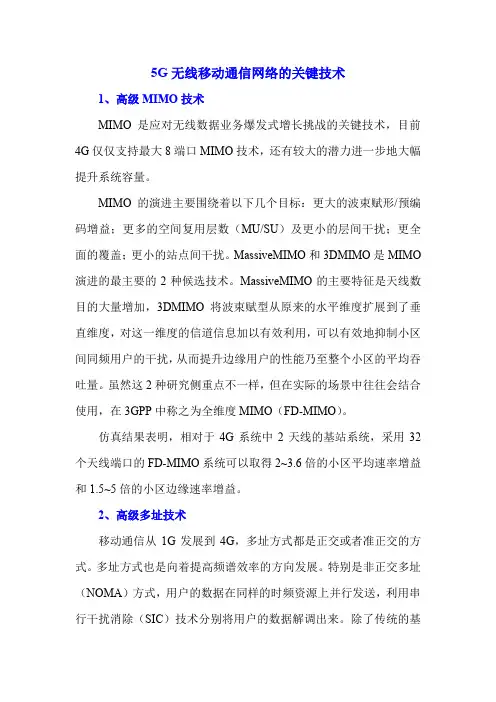 5G 无线移动通信网络的关键技术

1、高级 MIMO 技术

MIMO 是应对无线数据业务爆发式增长挑战的关键技术，目前 4G 仅仅支持最大 8 端口 MIMO 技术，还有较大的潜力进一步地大幅提升系统容量。

MIMO 的演进主要围绕着以下几个目标：更大的波束赋形/预编码增益；更多的空间复用层数（MU/SU）及更小的层间干扰；更全面的覆盖；更小的站点间干扰。MassiveMIMO 和 3DMIMO 是 MIMO 演进的最主要的 2 种候选技术。MassiveMIMO 的主要特征是天线数目的大量增加，3DMIMO 将波束赋型从原来的水平维度扩展到了垂直维度，对这一维度的信道信息加以有效利用，可以有效地抑制小区间同频用户的干扰，从而提升边缘用户的性能乃至整个小区的平均吞吐量。虽然这 2 种研究侧重点不一样，但在实际的场景中往往会结合使用，在 3GPP 中称之为全维度 MIMO（FD-MIMO）。

仿真结果表明，相对于 4G 系统中 2 天线的基站系统，采用 32 个天线端口的 FD-MIMO 系统可以取得 2~3.6 倍的小区平均速率增益和 1.5~5 倍的小区边缘速率增益。

2、高级多址技术

移动通信从 1G 发展到 4G，多址方式都是正交或者准正交的方式。多址方式也是向着提高频谱效率的方向发展。特别是非正交多址（NOMA）方式，用户的数据在同样的时频资源上并行发送，利用串行干扰消除（SIC）技术分别将用户的数据解调出来。除了传统的基